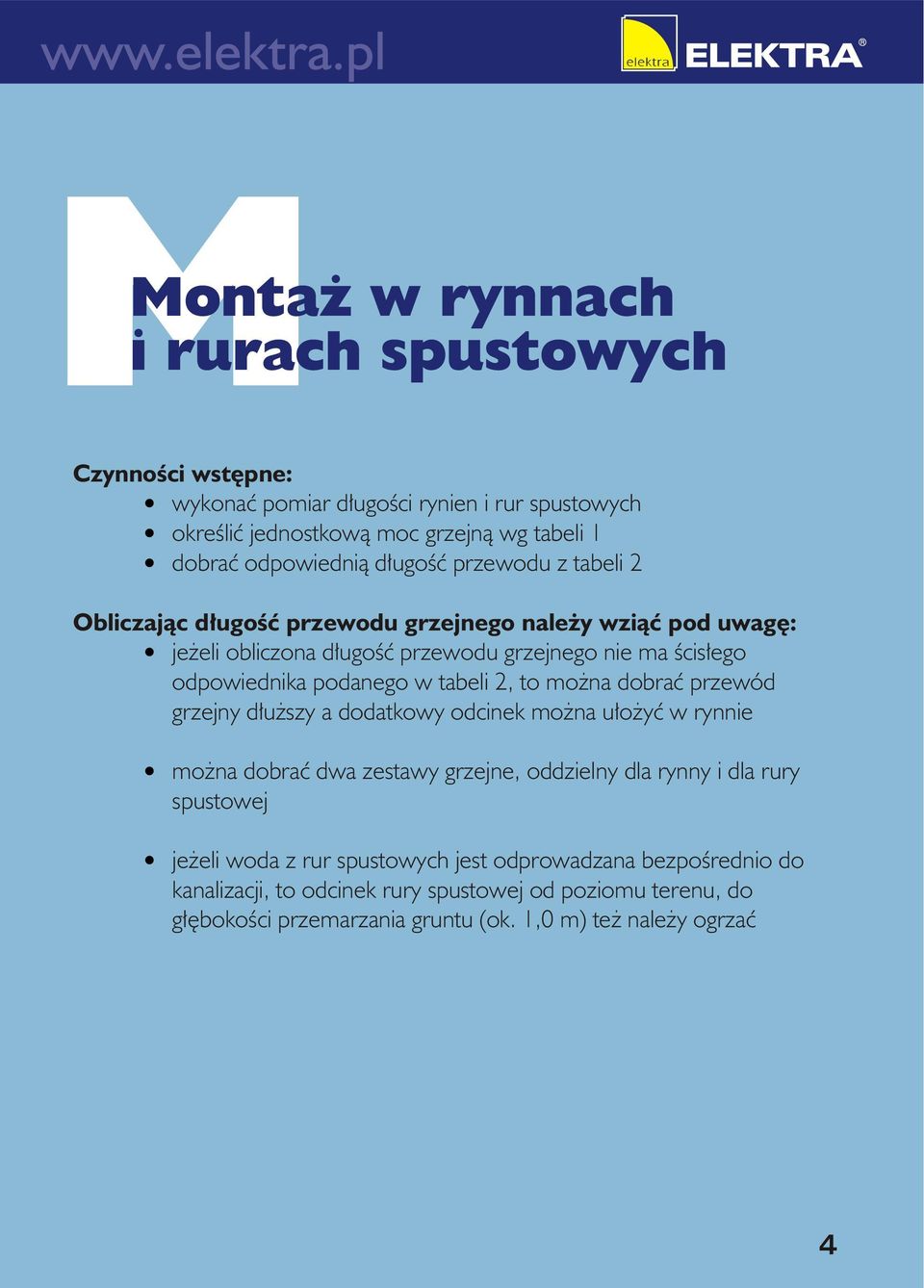 www.elektra.pl

elektra ELEKTRA®

M

Montaż w rynnach i rurach spustowych

Czynności wstępne:
• wykonać pomiar długości rynien i rur spustowych
• określić jednostkową moc grzejną wg tabeli 1
• dobrać odpowiednią długość przewodu z tabeli 2

Obliczając długość przewodu grzejnego należy wziąć pod uwagę:
• jeżeli obliczona długość przewodu grzejnego nie ma ścisłego odpowiednika podanego w tabeli 2, to można dobrać przewód grzejny dłuższy a dodatkowy odcinek można ułożyć w rynnie

• można dobrać dwa zestawy grzejne, oddzielny dla rynny i dla rury spustowej

• jeżeli woda z rur spustowych jest odprowadzana bezpośrednio do kanalizacji, to odcinek rury spustowej od poziomu terenu, do głębokości przemarzania gruntu (ok. 1,0 m) też należy ogrzać

4